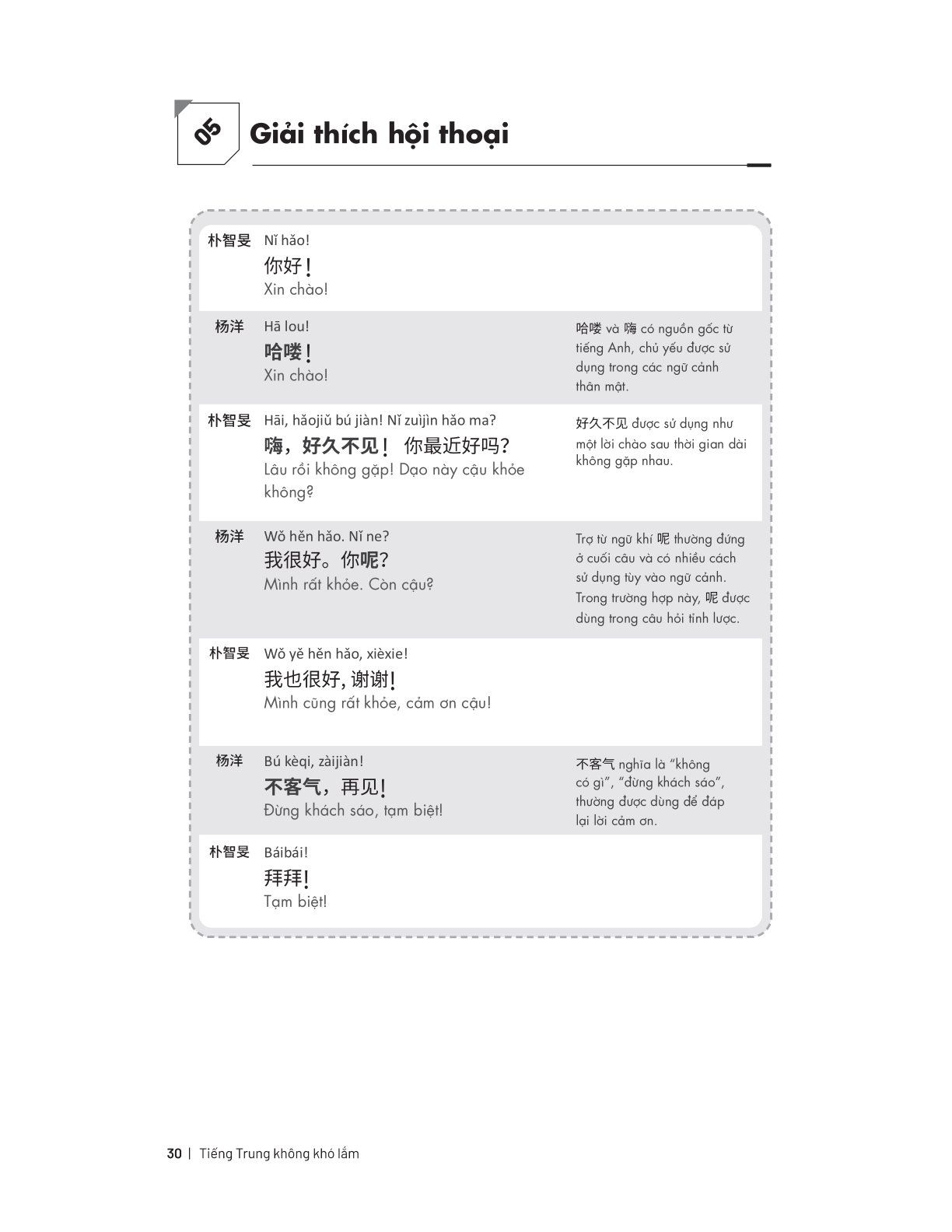 05 Giải thích hội thoại

朴智旻 Nǐ hǎo!
你好!
Xin chào!

杨洋 Hā lou!
哈喽!
Xin chào!

哈喽 và 嗨 có nguồn gốc từ tiếng Anh, chủ yếu được sử dụng trong các ngữ cảnh thân mật.

朴智旻 Hāi, hǎojiǔ bú jiàn! Nǐ zuìjìn hǎo ma?
嗨，好久不见! 你最近好吗?
Lâu rồi không gặp! Dạo này cậu khỏe không?

好久不见 được sử dụng như một lời chào sau thời gian dài không gặp nhau.

杨洋 Wǒ hěn hǎo. Nǐ ne?
我很好。你呢?
Mình rất khỏe. Còn cậu?

Trợ từ ngữ khí 呢 thường đứng ở cuối câu và có nhiều cách sử dụng tùy vào ngữ cảnh. Trong trường hợp này, 呢 được dùng trong câu hỏi tỉnh lược.

朴智旻 Wǒ yě hěn hǎo, xièxie!
我也很好, 谢谢!
Mình cũng rất khỏe, cảm ơn cậu!

杨洋 Bú kèqi, zàijiàn!
不客气，再见!
Đừng khách sáo, tạm biệt!

不客气 nghĩa là "không có gì", "đừng khách sáo", thường được dùng để đáp lại lời cảm ơn.

朴智旻 Báibái!
拜拜!
Tạm biệt!

30 | Tiếng Trung không khó lắm